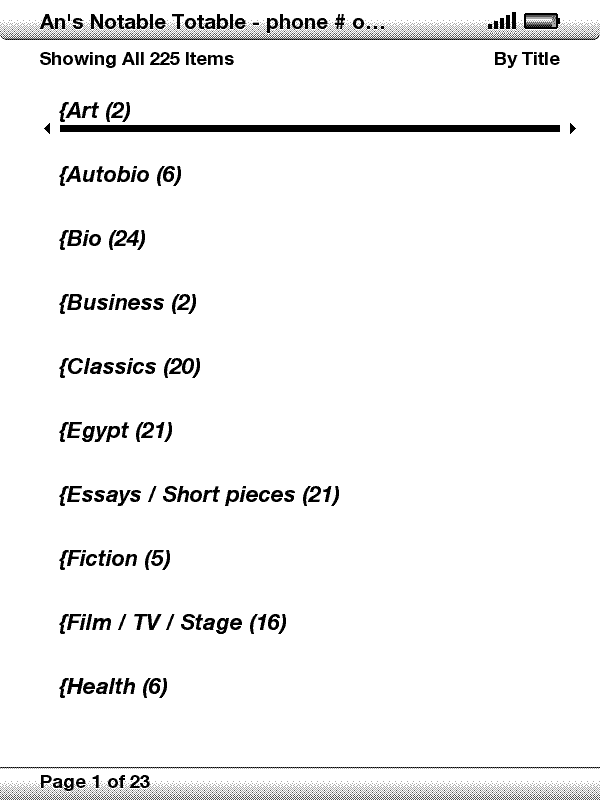 An's Notable Totable - phone # o...

Showing All 225 Items

By Title

{Art (2)

{Autobio (6)

{Bio (24)

{Business (2)

{Classics (20)

{Egypt (21)

{Essays / Short pieces (21)

{Fiction (5)

{Film / TV / Stage (16)

{Health (6)

Page 1 of 23